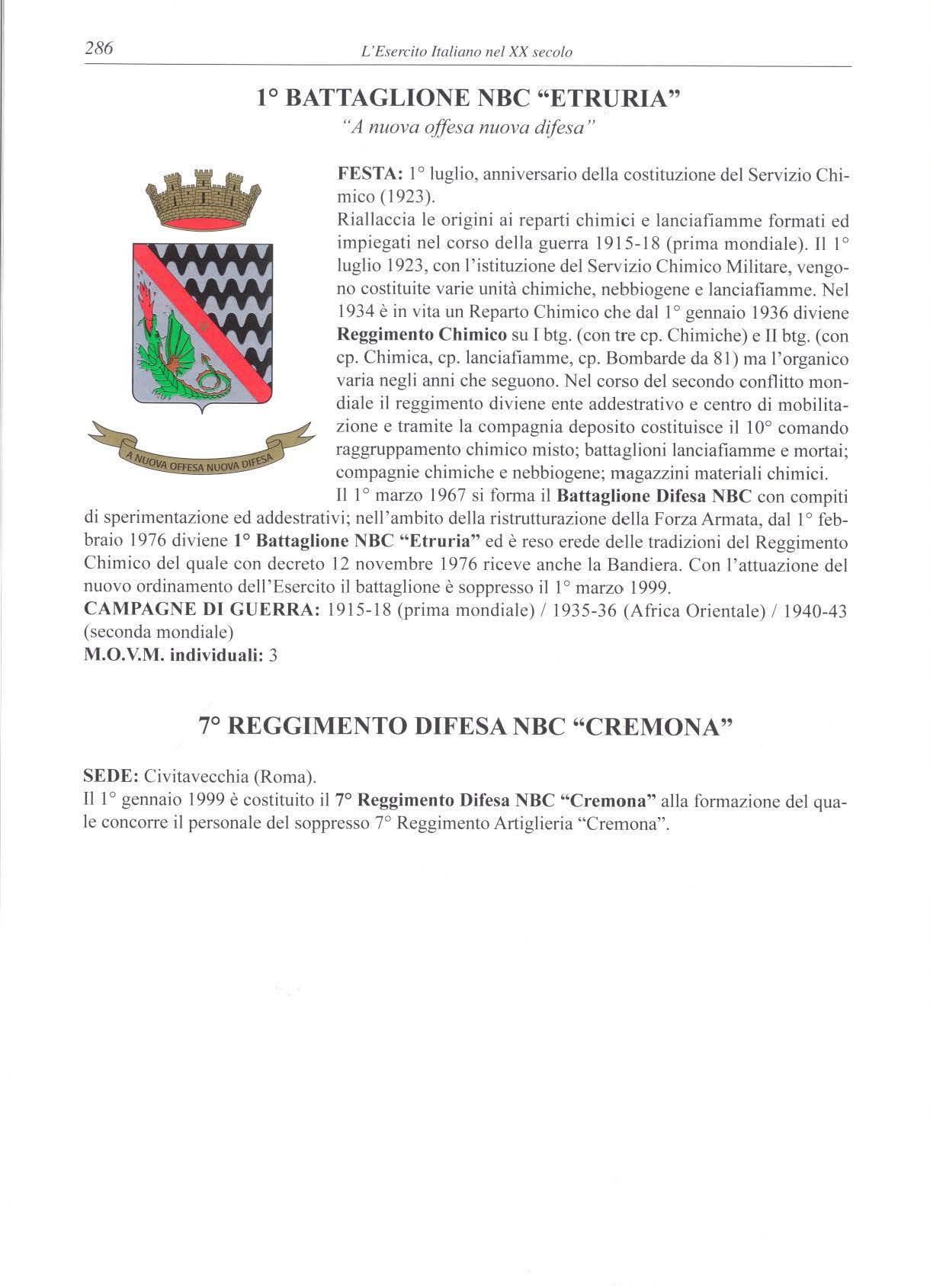 286 L'Esercito Italiano nel XX secolo

1° BATTAGLIONE NBC "ETRURIA"
"A nuova offesa nuova difesa"

A NUOVA OFFESA NUOVA DIFESA

FESTA: 1° luglio, anniversario della costituzione del Servizio Chimico (1923).
Riallaccia le origini ai reparti chimici e lanciafiamme formati ed impiegati nel corso della guerra 1915-18 (prima mondiale). Il 1° luglio 1923, con l'istituzione del Servizio Chimico Militare, vengono costituite varie unità chimiche, nebbiogene e lanciafiamme. Nel 1934 è in vita un Reparto Chimico che dal 1° gennaio 1936 diviene Reggimento Chimico su I btg. (con tre cp. Chimiche) e II btg. (con cp. Chimica, cp. lanciafiamme, cp. Bombarde da 81) ma l'organico varia negli anni che seguono. Nel corso del secondo conflitto mondiale il reggimento diviene ente addestrativo e centro di mobilitazione e tramite la compagnia deposito costituisce il 10° comando raggruppamento chimico misto; battaglioni lanciafiamme e mortai; compagnie chimiche e nebbiogene; magazzini materiali chimici.
Il 1° marzo 1967 si forma il Battaglione Difesa NBC con compiti di sperimentazione ed addestrativi; nell'ambito della ristrutturazione della Forza Armata, dal 1° febbraio 1976 diviene 1° Battaglione NBC "Etruria" ed è reso erede delle tradizioni del Reggimento Chimico del quale con decreto 12 novembre 1976 riceve anche la Bandiera. Con l'attuazione del nuovo ordinamento dell'Esercito il battaglione è soppresso il 1° marzo 1999.
CAMPAGNE DI GUERRA: 1915-18 (prima mondiale) / 1935-36 (Africa Orientale) / 1940-43 (seconda mondiale)
M.O.V.M. individuali: 3

7° REGGIMENTO DIFESA NBC "CREMONA"

SEDE: Civitavecchia (Roma).
Il 1° gennaio 1999 è costituito il 7° Reggimento Difesa NBC "Cremona" alla formazione del quale concorre il personale del soppresso 7° Reggimento Artiglieria "Cremona".